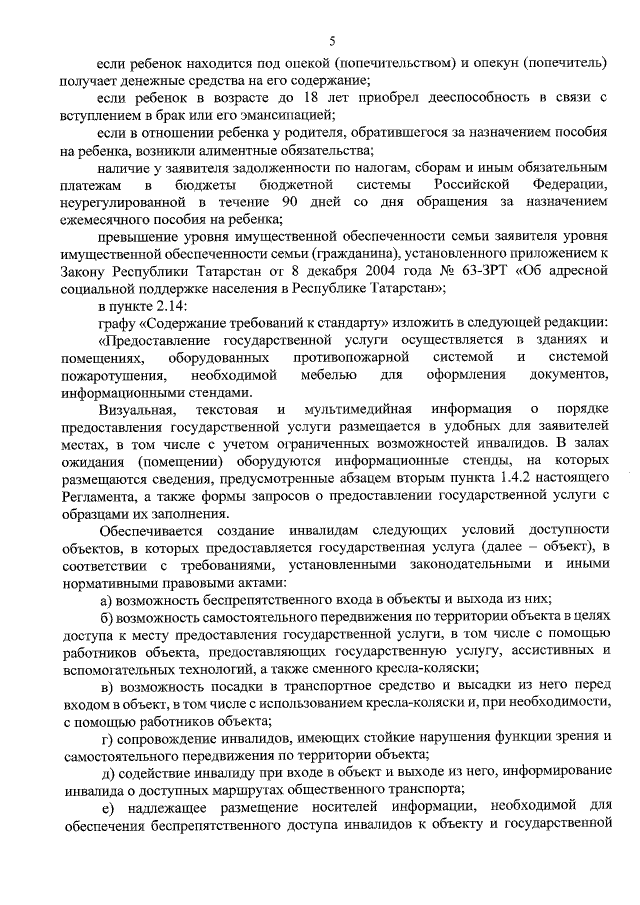 5

если ребенок находится под опекой (попечительством) и опекун (попечитель) получает денежные средства на его содержание;

если ребенок в возрасте до 18 лет приобрел дееспособность в связи с вступлением в брак или его эмансипацией;

если в отношении ребенка у родителя, обратившегося за назначением пособия на ребенка, возникли алиментные обязательства;

наличие у заявителя задолженности по налогам, сборам и иным обязательным платежам в бюджеты бюджетной системы Российской Федерации, неурегулированной в течение 90 дней со дня обращения за назначением ежемесячного пособия на ребенка;

превышение уровня имущественной обеспеченности семьи заявителя уровня имущественной обеспеченности семьи (гражданина), установленного приложением к Закону Республики Татарстан от 8 декабря 2004 года № 63-ЗРТ «Об адресной социальной поддержке населения в Республике Татарстан»;

в пункте 2.14:

графу «Содержание требований к стандарту» изложить в следующей редакции:

«Предоставление государственной услуги осуществляется в зданиях и помещениях, оборудованных противопожарной системой и системой пожаротушения, необходимой мебелью для оформления документов, информационными стендами.

Визуальная, текстовая и мультимедийная информация о порядке предоставления государственной услуги размещается в удобных для заявителей местах, в том числе с учетом ограниченных возможностей инвалидов. В залах ожидания (помещении) оборудуются информационные стенды, на которых размещаются сведения, предусмотренные абзацем вторым пункта 1.4.2 настоящего Регламента, а также формы запросов о предоставлении государственной услуги с образцами их заполнения.

Обеспечивается создание инвалидам следующих условий доступности объектов, в которых предоставляется государственная услуга (далее – объект), в соответствии с требованиями, установленными законодательными и иными нормативными правовыми актами:

а) возможность беспрепятственного входа в объекты и выхода из них;

б) возможность самостоятельного передвижения по территории объекта в целях доступа к месту предоставления государственной услуги, в том числе с помощью работников объекта, предоставляющих государственную услугу, ассистивных и вспомогательных технологий, а также сменного кресла-коляски;

в) возможность посадки в транспортное средство и высадки из него перед входом в объект, в том числе с использованием кресла-коляски и, при необходимости, с помощью работников объекта;

г) сопровождение инвалидов, имеющих стойкие нарушения функции зрения и самостоятельного передвижения по территории объекта;

д) содействие инвалиду при входе в объект и выходе из него, информирование инвалида о доступных маршрутах общественного транспорта;

е) надлежащее размещение носителей информации, необходимой для обеспечения беспрепятственного доступа инвалидов к объекту и государственной